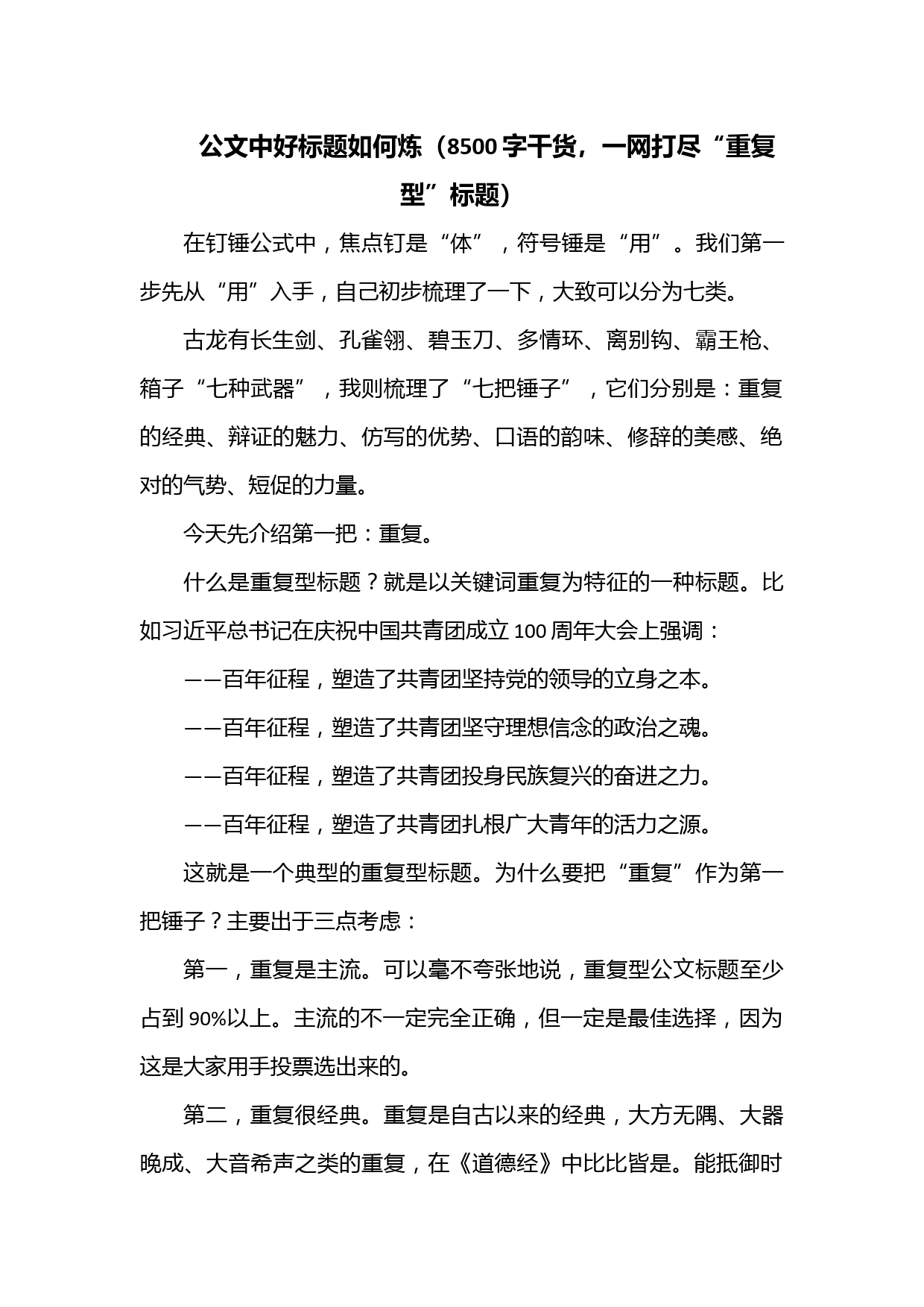 公文中好标题如何炼（8500字干货，一网打尽“重复型”标题）

在钉锤公式中，焦点钉是“体”，符号锤是“用”。我们第一步先从“用”入手，自己初步梳理了一下，大致可以分为七类。

古龙有长生剑、孔雀翎、碧玉刀、多情环、离别钩、霸王枪、箱子“七种武器”，我则梳理了“七把锤子”，它们分别是：重复的经典、辩证的魅力、仿写的优势、口语的韵味、修辞的美感、绝对的气势、短促的力量。

今天先介绍第一把：重复。

什么是重复型标题？就是以关键词重复为特征的一种标题。比如习近平总书记在庆祝中国共青团成立100周年大会上强调：

——百年征程，塑造了共青团坚持党的领导的立身之本。

——百年征程，塑造了共青团坚守理想信念的政治之魂。

——百年征程，塑造了共青团投身民族复兴的奋进之力。

——百年征程，塑造了共青团扎根广大青年的活力之源。

这就是一个典型的重复型标题。为什么要把“重复”作为第一把锤子？主要出于三点考虑：

第一，重复是主流。可以毫不夸张地说，重复型公文标题至少占到90%以上。主流的不一定完全正确，但一定是最佳选择，因为这是大家用手投票选出来的。

第二，重复很经典。重复是自古以来的经典，大方无隅、大器晚成、大音希声之类的重复，在《道德经》中比比皆是。能抵御时